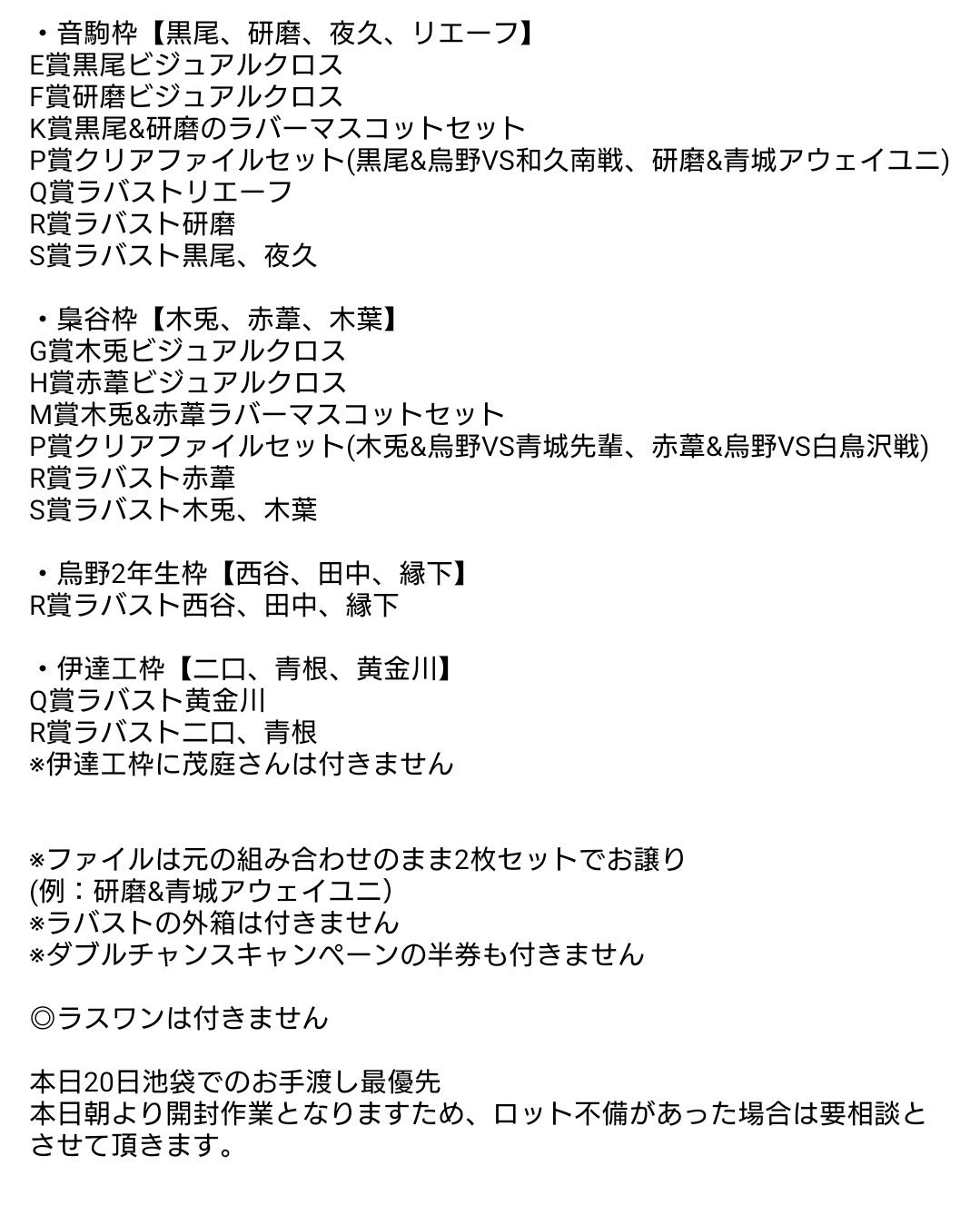 ・音駒枠【黒尾、研磨、夜久、リエーフ】
E賞黒尾ビジュアルクロス
F賞研磨ビジュアルクロス
K賞黒尾&研磨のラバーマスコットセット
P賞クリアファイルセット(黒尾&烏野VS和久南戦、研磨&青城アウェイユニ)
Q賞ラバストリエーフ
R賞ラバスト研磨
S賞ラバスト黒尾、夜久

・梟谷枠【木兎、赤葦、木葉】
G賞木兎ビジュアルクロス
H賞赤葦ビジュアルクロス
M賞木兎&赤葦ラバーマスコットセット
P賞クリアファイルセット(木兎&烏野VS青城先輩、赤葦&烏野VS白鳥沢戦)
R賞ラバスト赤葦
S賞ラバスト木兎、木葉

・烏野2年生枠【西谷、田中、縁下】
R賞ラバスト西谷、田中、縁下

・伊達工枠【二口、青根、黄金川】
Q賞ラバスト黄金川
R賞ラバスト二口、青根
※伊達工枠に茂庭さんは付きません

※ファイルは元の組み合わせのまま2枚セットでお譲り
(例：研磨&青城アウェイユニ)
※ラバストの外箱は付きません
※ダブルチャンスキャンペーンの半券も付きません

◎ラスワンは付きません

本日20日池袋でのお手渡し最優先
本日朝より開封作業となりますため、ロット不備があった場合は要相談とさせて頂きます。